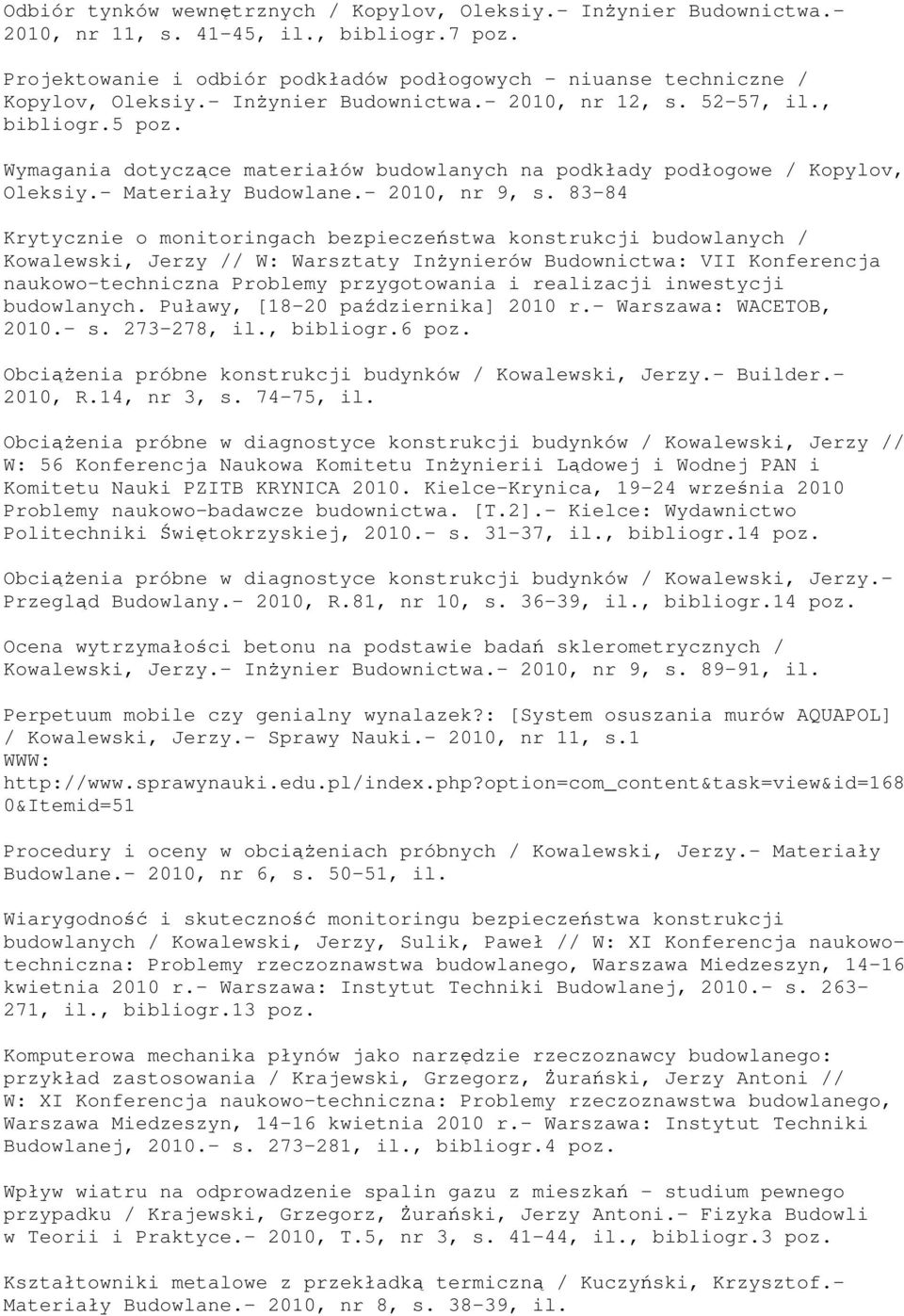 Odbiór tynków wewnętrznych / Kopylov, Oleksiy.- Inżynier Budownictwa.- 2010, nr 11, s. 41-45, il., bibliogr.7 poz.

Projektowanie i odbiór podkładów podłogowych - niuanse techniczne / Kopylov, Oleksiy.- Inżynier Budownictwa.- 2010, nr 12, s. 52-57, il., bibliogr.5 poz.

Wymagania dotyczące materiałów budowlanych na podkłady podłogowe / Kopylov, Oleksiy.- Materiały Budowlane.- 2010, nr 9, s. 83-84

Krytycznie o monitoringach bezpieczeństwa konstrukcji budowlanych / Kowalewski, Jerzy // W: Warsztaty Inżynierów Budownictwa: VII Konferencja naukowo-techniczna Problemy przygotowania i realizacji inwestycji budowlanych. Puławy, [18-20 października] 2010 r.- Warszawa: WACETOB, 2010.- s. 273-278, il., bibliogr.6 poz.

Obciążenia próbne konstrukcji budynków / Kowalewski, Jerzy.- Builder.- 2010, R.14, nr 3, s. 74-75, il.

Obciążenia próbne w diagnostyce konstrukcji budynków / Kowalewski, Jerzy // W: 56 Konferencja Naukowa Komitetu Inżynierii Lądowej i Wodnej PAN i Komitetu Nauki PZITB KRYNICA 2010. Kielce-Krynica, 19-24 września 2010 Problemy naukowo-badawcze budownictwa. [T.2].- Kielce: Wydawnictwo Politechniki Świętokrzyskiej, 2010.- s. 31-37, il., bibliogr.14 poz.

Obciążenia próbne w diagnostyce konstrukcji budynków / Kowalewski, Jerzy.- Przegląd Budowlany.- 2010, R.81, nr 10, s. 36-39, il., bibliogr.14 poz.

Ocena wytrzymałości betonu na podstawie badań sklerometrycznych / Kowalewski, Jerzy.- Inżynier Budownictwa.- 2010, nr 9, s. 89-91, il.

Perpetuum mobile czy genialny wynalazek?: [System osuszania murów AQUAPOL] / Kowalewski, Jerzy.- Sprawy Nauki.- 2010, nr 11, s.1
WWW:
http://www.sprawynauki.edu.pl/index.php?option=com_content&task=view&id=1680&Itemid=51

Procedury i oceny w obciążeniach próbnych / Kowalewski, Jerzy.- Materiały Budowlane.- 2010, nr 6, s. 50-51, il.

Wiarygodność i skuteczność monitoringu bezpieczeństwa konstrukcji budowlanych / Kowalewski, Jerzy, Sulik, Paweł // W: XI Konferencja naukowo-techniczna: Problemy rzeczoznawstwa budowlanego, Warszawa Miedzeszyn, 14-16 kwietnia 2010 r.- Warszawa: Instytut Techniki Budowlanej, 2010.- s. 263-271, il., bibliogr.13 poz.

Komputerowa mechanika płynów jako narzędzie rzeczoznawcy budowlanego: przykład zastosowania / Krajewski, Grzegorz, Żurański, Jerzy Antoni // W: XI Konferencja naukowo-techniczna: Problemy rzeczoznawstwa budowlanego, Warszawa Miedzeszyn, 14-16 kwietnia 2010 r.- Warszawa: Instytut Techniki Budowlanej, 2010.- s. 273-281, il., bibliogr.4 poz.

Wpływ wiatru na odprowadzenie spalin gazu z mieszkań - studium pewnego przypadku / Krajewski, Grzegorz, Żurański, Jerzy Antoni.- Fizyka Budowli w Teorii i Praktyce.- 2010, T.5, nr 3, s. 41-44, il., bibliogr.3 poz.

Kształtowniki metalowe z przekładką termiczną / Kuczyński, Krzysztof.- Materiały Budowlane.- 2010, nr 8, s. 38-39, il.